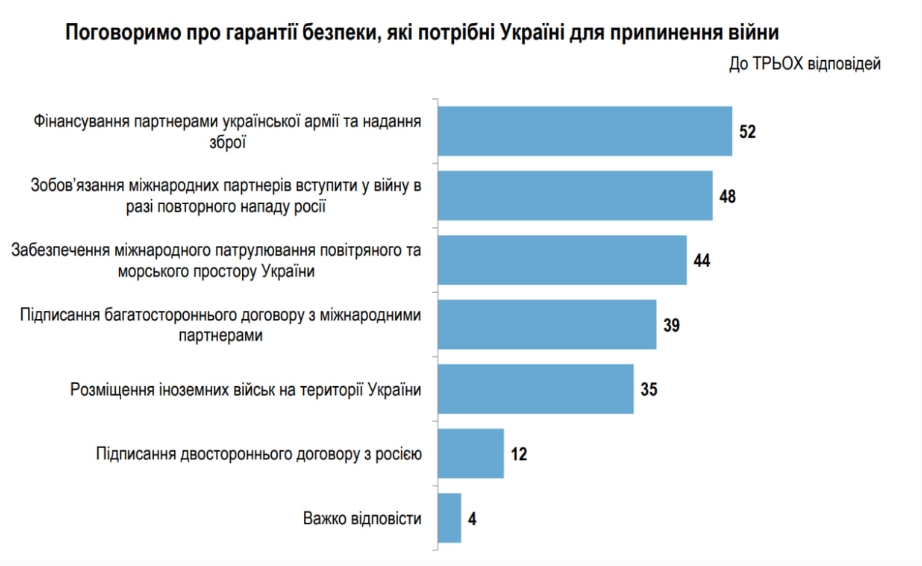 Поговоримо про гарантії безпеки, які потрібні Україні для припинення війни

До ТРЬОХ відповідей

Фінансування партнерами української армії та надання зброї 52

Зобов'язання міжнародних партнерів вступити у війну в разі повторного нападу росії 48

Забезпечення міжнародного патрулювання повітряного та морського простору України 44

Підписання багатостороннього договору з міжнародними партнерами 39

Розміщення іноземних військ на території України 35

Підписання двостороннього договору з росією 12

Важко відповісти 4